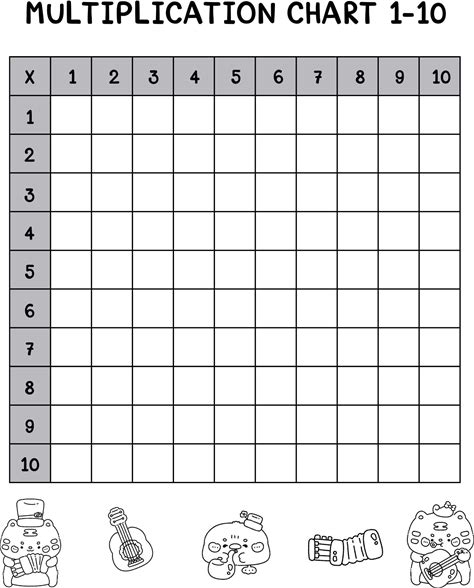 MULTIPLICATION CHART 1-10

| X | 1 | 2 | 3 | 4 | 5 | 6 | 7 | 8 | 9 | 10 |
|---|---|---|---|---|---|---|---|---|---|---|
| 1 | | | | | | | | | | |
| 2 | | | | | | | | | | |
| 3 | | | | | | | | | | |
| 4 | | | | | | | | | | |
| 5 | | | | | | | | | | |
| 6 | | | | | | | | | | |
| 7 | | | | | | | | | | |
| 8 | | | | | | | | | | |
| 9 | | | | | | | | | | |
| 10 | | | | | | | | | | |